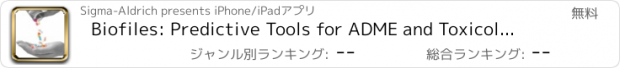 Sigma-Aldrich presents iPhone/iPadアプリ

無料

Biofiles: Predictive Tools for ADME and Toxicol...

ジャンル別ランキング: --

総合ランキング: --